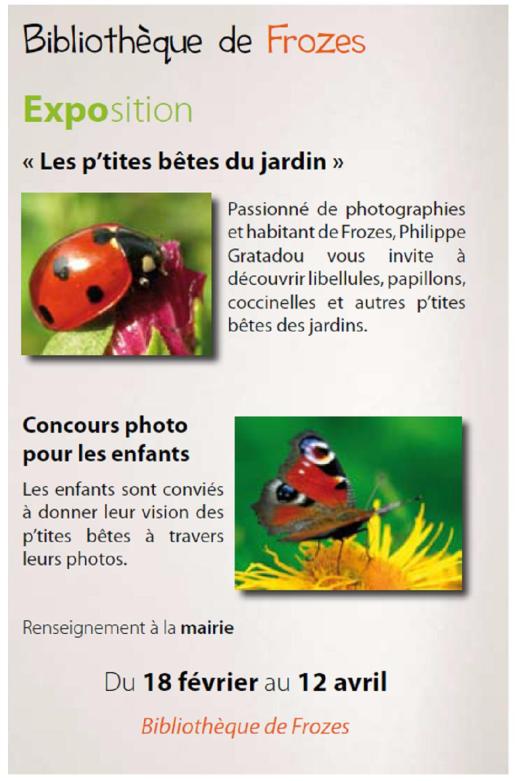 Bibliothèque de Frozes

Exposition

« Les p'tites bêtes du jardin »

Passionné de photographies et habitant de Frozes, Philippe Gratadou vous invite à découvrir libellules, papillons, coccinelles et autres p'tites bêtes des jardins.

Concours photo pour les enfants

Les enfants sont conviés à donner leur vision des p'tites bêtes à travers leurs photos.

Renseignement à la mairie

Du 18 février au 12 avril

Bibliothèque de Frozes